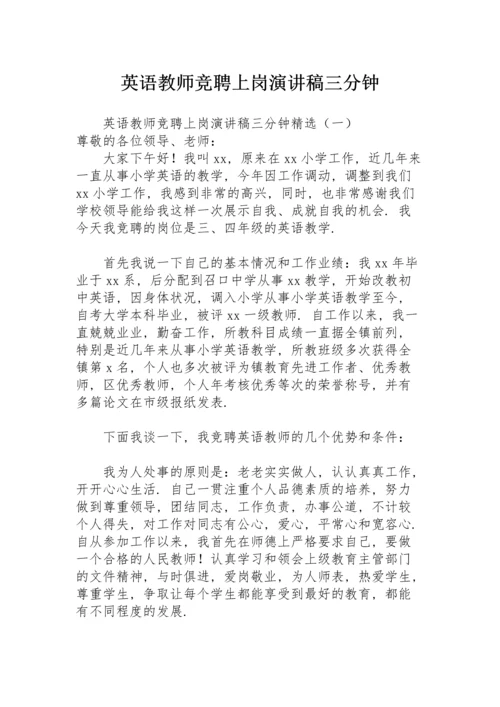 英语教师竞聘上岗演讲稿三分钟

英语教师竞聘上岗演讲稿三分钟精选（一）
尊敬的各位领导、老师：

大家下午好！我叫 xx，原来在 xx 小学工作，近几年来一直从事小学英语的教学，今年因工作调动，调整到我们 xx 小学工作，我感到非常的高兴，同时，也非常感谢我们学校领导能给我这样一次展示自我、成就自我的机会．我今天我竞聘的岗位是三、四年级的英语教学．

首先我说一下自己的基本情况和工作业绩：我 xx 年毕业于 xx 系，后分配到召口中学从事 xx 教学，开始改教初中英语，因身体状况，调入小学从事小学英语教学至今，自考大学本科毕业，被评 xx 一级教师．自工作以来，我一直兢兢业业，勤奋工作，所教科目成绩一直据全镇前列，特别是近几年来从事小学英语教学，所教班级多次获得全镇第 x 名，个人也多次被评为镇教育先进工作者、优秀教师，区优秀教师，个人年考核优秀等次的荣誉称号，并有多篇论文在市级报纸发表．

下面我谈一下，我竞聘英语教师的几个优势和条件：

我为人处事的原则是：老老实实做人，认认真真工作，开开心心生活．自己一贯注重个人品德素质的培养，努力做到尊重领导，团结同志，工作负责，办事公道，不计较个人得失，对工作对同志有公心，爱心，平常心和宽容心．自从参加工作以来，我首先在师德上严格要求自己，要做一个合格的人民教师！认真学习和领会上级教育主管部门的文件精神，与时俱进，爱岗敬业，为人师表，热爱学生，尊重学生，争取让每个学生都能享受到最好的教育，都能有不同程度的发展．